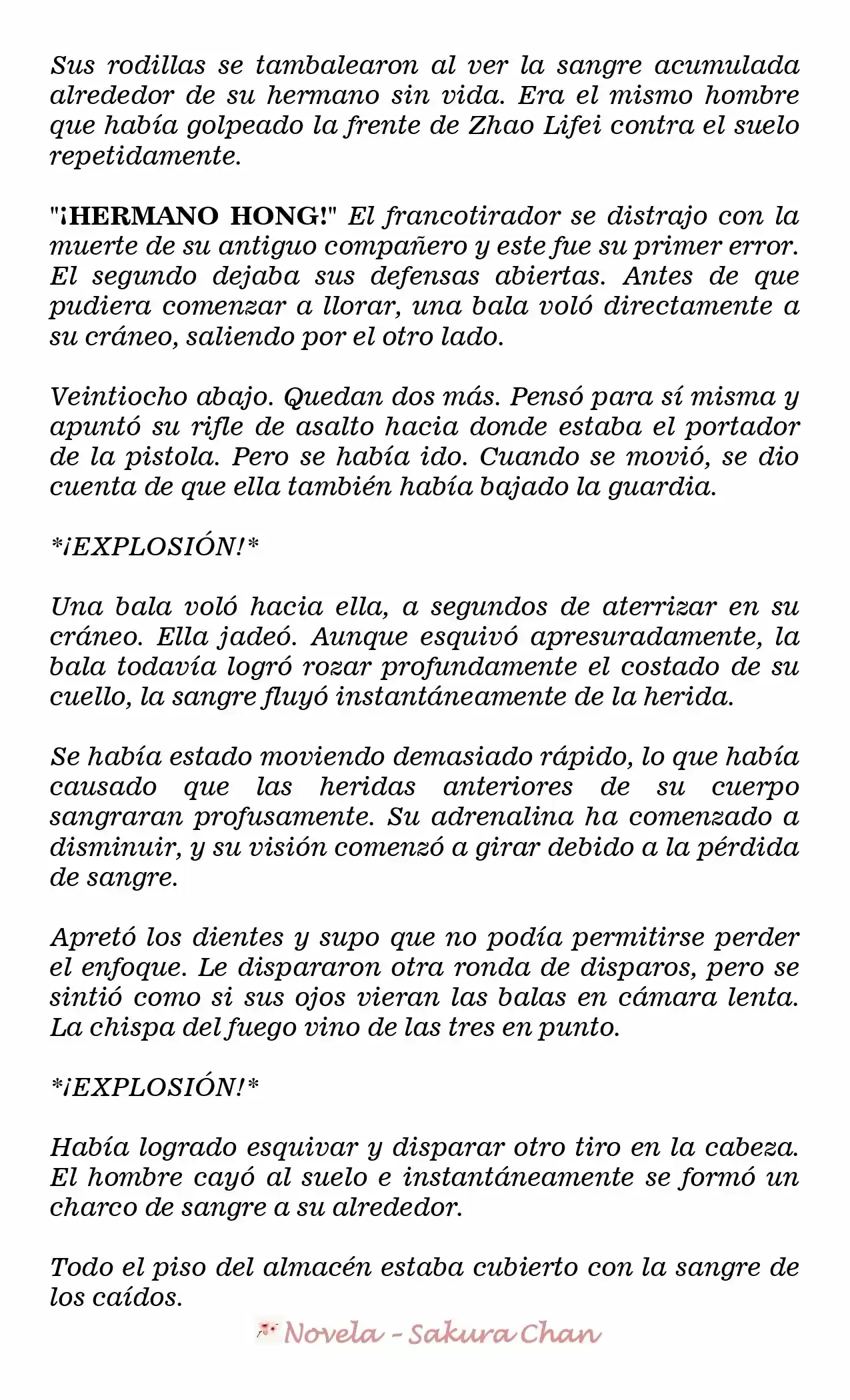 Sus rodillas se tambalearon al ver la sangre acumulada alrededor de su hermano sin vida. Era el mismo hombre que había golpeado la frente de Zhao Lifei contra el suelo repetidamente.

"¡HERMANO HONG!" El francotirador se distrajo con la muerte de su antiguo compañero y este fue su primer error. El segundo dejaba sus defensas abiertas. Antes de que pudiera comenzar a llorar, una bala voló directamente a su cráneo, saliendo por el otro lado.

Veintiocho abajo. Quedan dos más. Pensó para sí misma y apuntó su rifle de asalto hacia donde estaba el portador de la pistola. Pero se había ido. Cuando se movió, se dio cuenta de que ella también había bajado la guardia.

*¡EXPLOSIÓN!*

Una bala voló hacia ella, a segundos de aterrizar en su cráneo. Ella jadeó. Aunque esquivó apresuradamente, la bala todavía logró rozar profundamente el costado de su cuello, la sangre fluyó instantáneamente de la herida.

Se había estado moviendo demasiado rápido, lo que había causado que las heridas anteriores de su cuerpo sangraran profusamente. Su adrenalina ha comenzado a disminuir, y su visión comenzó a girar debido a la pérdida de sangre.

Apretó los dientes y supo que no podía permitirse perder el enfoque. Le dispararon otra ronda de disparos, pero se sintió como si sus ojos vieran las balas en cámara lenta. La chispa del fuego vino de las tres en punto.

*¡EXPLOSIÓN!*

Había logrado esquivar y disparar otro tiro en la cabeza. El hombre cayó al suelo e instantáneamente se formó un charco de sangre a su alrededor.

Todo el piso del almacén estaba cubierto con la sangre de los caídos.

Novela - Sakura Chan